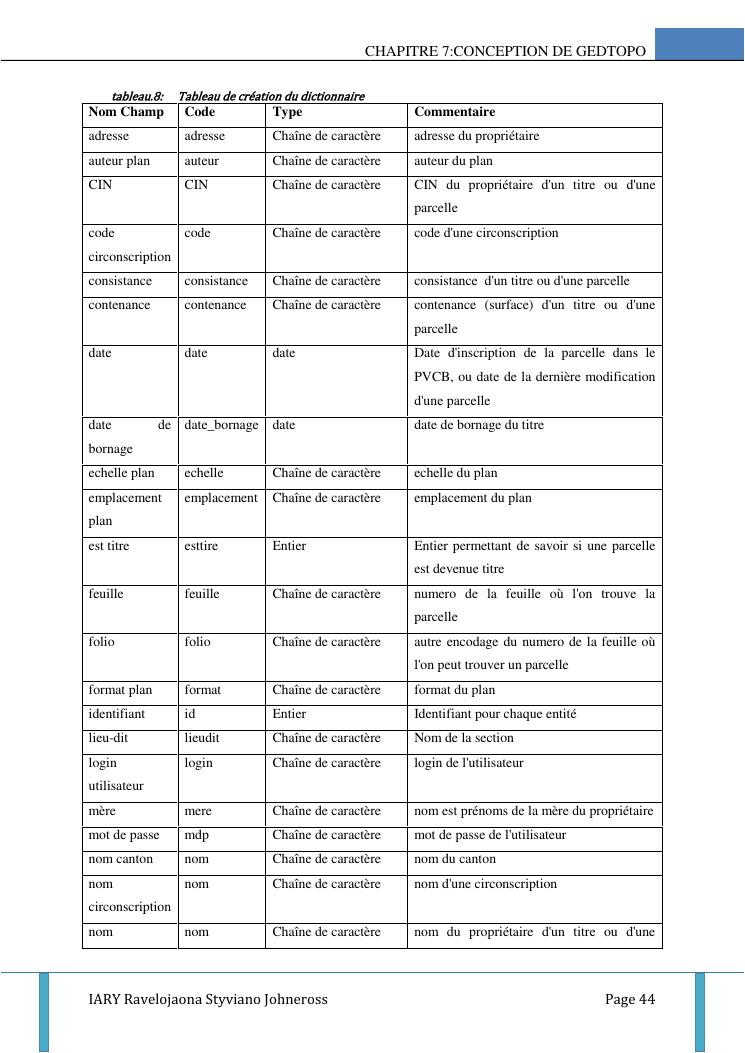 CHAPITRE 7:CONCEPTION DE GEDTOPO

tableau.8: Tableau de création du dictionnaire

| Nom Champ | Code | Type | Commentaire |
|---|---|---|---|
| adresse | adresse | Chaîne de caractère | adresse du propriétaire |
| auteur plan | auteur | Chaîne de caractère | auteur du plan |
| CIN | CIN | Chaîne de caractère | CIN du propriétaire d'un titre ou d'une parcelle |
| code circonscription | code | Chaîne de caractère | code d'une circonscription |
| consistance | consistance | Chaîne de caractère | consistance d'un titre ou d'une parcelle |
| contenance | contenance | Chaîne de caractère | contenance (surface) d'un titre ou d'une parcelle |
| date | date | date | Date d'inscription de la parcelle dans le PVCB, ou date de la dernière modification d'une parcelle |
| date de bornage | date_bornage | date | date de bornage du titre |
| echelle plan | echelle | Chaîne de caractère | echelle du plan |
| emplacement plan | emplacement | Chaîne de caractère | emplacement du plan |
| est titre | esttire | Entier | Entier permettant de savoir si une parcelle est devenue titre |
| feuille | feuille | Chaîne de caractère | numero de la feuille où l'on trouve la parcelle |
| folio | folio | Chaîne de caractère | autre encodage du numero de la feuille où l'on peut trouver un parcelle |
| format plan | format | Chaîne de caractère | format du plan |
| identifiant | id | Entier | Identifiant pour chaque entité |
| lieu-dit | lieudit | Chaîne de caractère | Nom de la section |
| login utilisateur | login | Chaîne de caractère | login de l'utilisateur |
| mère | mere | Chaîne de caractère | nom est prénoms de la mère du propriétaire |
| mot de passe | mdp | Chaîne de caractère | mot de passe de l'utilisateur |
| nom canton | nom | Chaîne de caractère | nom du canton |
| nom circonscription | nom | Chaîne de caractère | nom d'une circonscription |
| nom | nom | Chaîne de caractère | nom du propriétaire d'un titre ou d'une |

IARY Ravelojaona Styviano Johneross Page 44